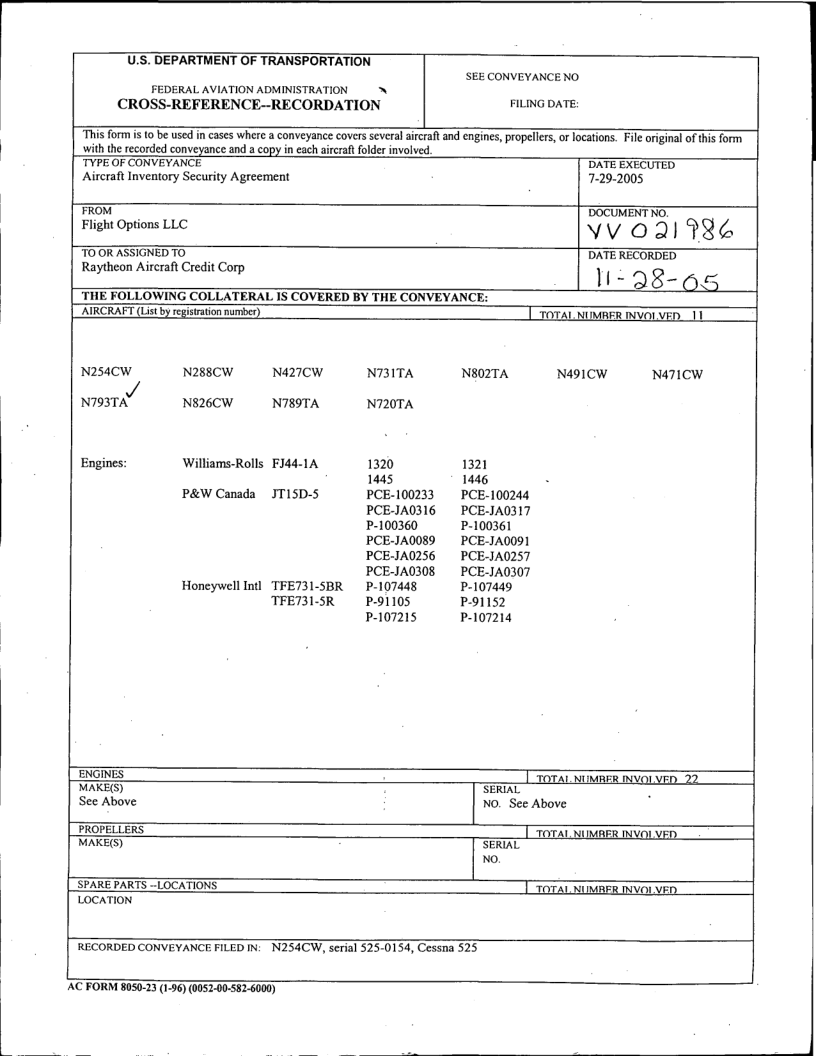 U.S. DEPARTMENT OF TRANSPORTATION

FEDERAL AVIATION ADMINISTRATION
CROSS-REFERENCE--RECORDATION

SEE CONVEYANCE NO

FILING DATE:

This form is to be used in cases where a conveyance covers several aircraft and engines, propellers, or locations. File original of this form with the recorded conveyance and a copy in each aircraft folder involved.

TYPE OF CONVEYANCE
Aircraft Inventory Security Agreement

DATE EXECUTED
7-29-2005

FROM
Flight Options LLC

DOCUMENT NO.
VV021986

TO OR ASSIGNED TO
Raytheon Aircraft Credit Corp

DATE RECORDED
11-28-05

THE FOLLOWING COLLATERAL IS COVERED BY THE CONVEYANCE:

AIRCRAFT (List by registration number)

TOTAL NUMBER INVOLVED 11

N254CW N288CW N427CW N731TA N802TA N491CW N471CW
N793TA N826CW N789TA N720TA

Engines: Williams-Rolls FJ44-1A 1320 1321
1445 1446
P&W Canada JT15D-5 PCE-100233 PCE-100244
PCE-JA0316 PCE-JA0317
P-100360 P-100361
PCE-JA0089 PCE-JA0091
PCE-JA0256 PCE-JA0257
PCE-JA0308 PCE-JA0307
Honeywell Intl TFE731-5BR P-107448 P-107449
TFE731-5R P-91105 P-91152
P-107215 P-107214

ENGINES
TOTAL NUMBER INVOLVED 22
MAKE(S)
See Above
SERIAL NO. See Above

PROPELLERS
TOTAL NUMBER INVOLVED
MAKE(S)
SERIAL NO.

SPARE PARTS --LOCATIONS
TOTAL NUMBER INVOLVED
LOCATION

RECORDED CONVEYANCE FILED IN: N254CW, serial 525-0154, Cessna 525

AC FORM 8050-23 (1-96) (0052-00-582-6000)